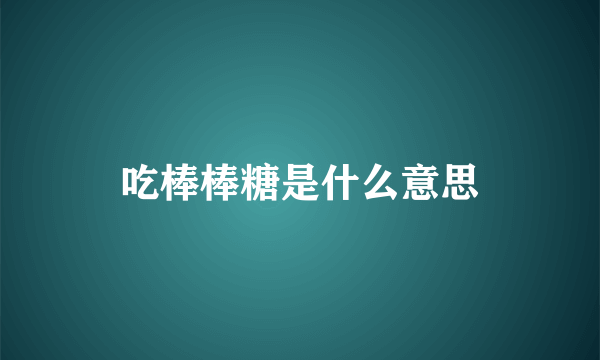 吃棒棒糖是什么意思